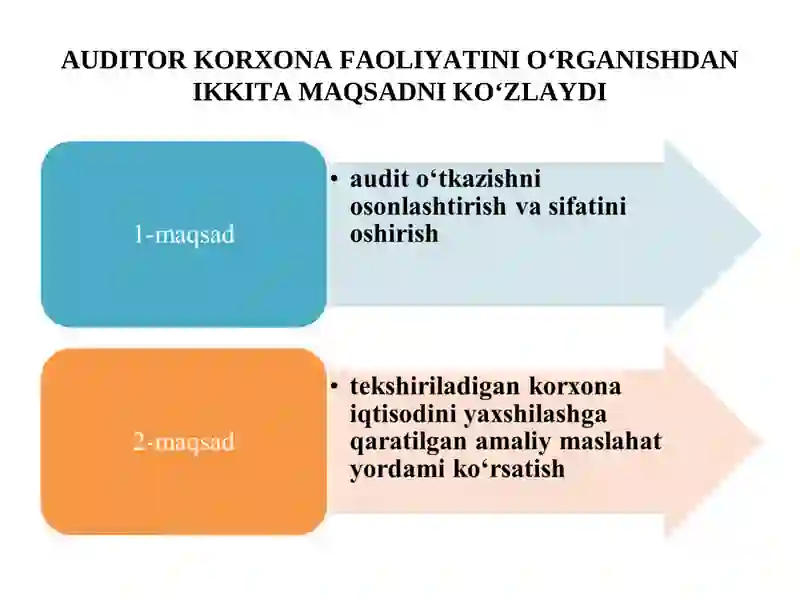 AUDITOR KORXONA FAOLIYATINI O‘RGANISHDAN IKKITA MAQSADNI KO‘ZLAYDI

1-maqsad

• audit o‘tkazishni osonlashtirish va sifatini oshirish

2-maqsad

• tekshiriladigan korxona iqtisodini yaxshilashga qaratilgan amaliy maslahat yordami ko‘rsatish